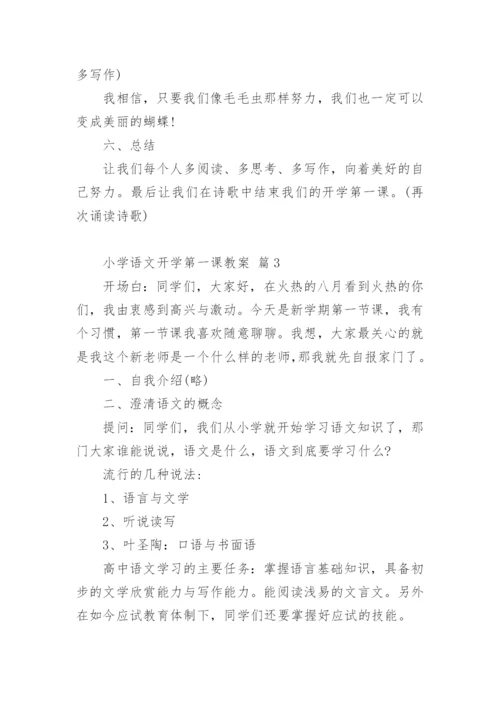 多写作)

我相信，只要我们像毛毛虫那样努力，我们也一定可以变成美丽的蝴蝶！

六、总结

让我们每个人多阅读、多思考、多写作，向着美好的自己努力。最后让我们在诗歌中结束我们的开学第一课。(再次诵读诗歌)

小学语文开学第一课教案 篇3

开场白：同学们，大家好，在火热的八月看到火热的你们，我由衷感到高兴与激动。今天是新学期第一节课，我有个习惯，第一节课我喜欢随意聊聊。我想，大家最关心的就是我这个新老师是一个什么样的老师，那我就先自报家门了。

一、自我介绍(略)

二、澄清语文的概念

提问：同学们，我们从小学就开始学习语文知识了，那门大家谁能说说，语文是什么，语文到底要学习什么?

流行的几种说法：

1、语言与文学

2、听说读写

3、叶圣陶：口语与书面语

高中语文学习的主要任务：掌握语言基础知识，具备初步的文学欣赏能力与写作能力。能阅读浅易的文言文。另外在如今应试教育体制下，同学们还要掌握好应试的技能。